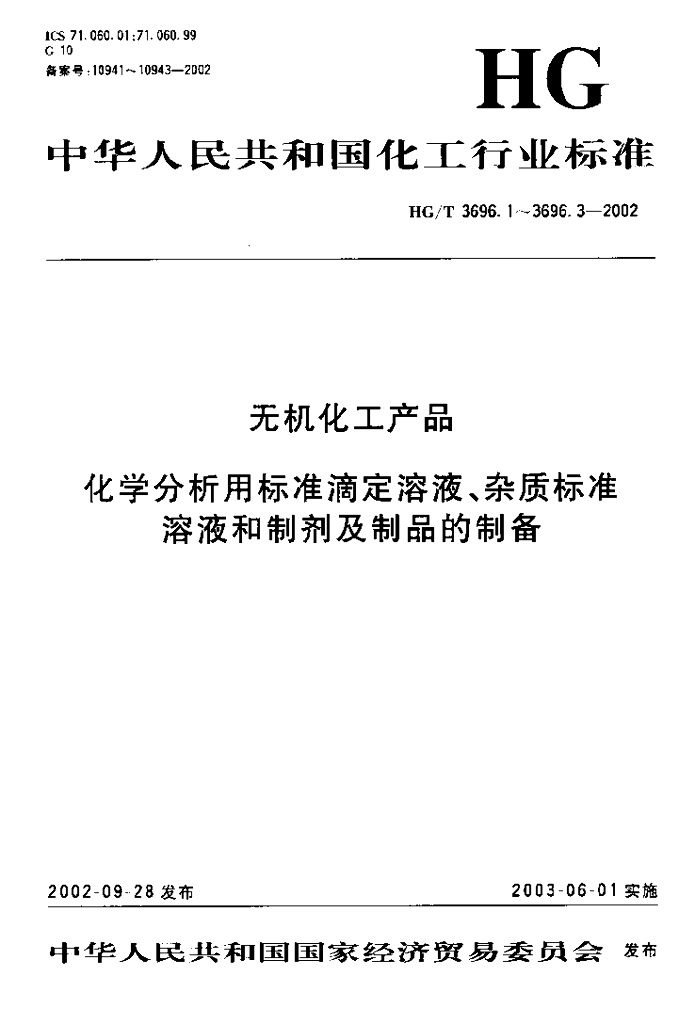 ICS 71.060.01;71.060.99
G 10
备案号:10941~10943—2002

HG

中华人民共和国化工行业标准

HG/T 3696.1~3696.3—2002

无机化工产品

化学分析用标准滴定溶液、杂质标准溶液和制剂及制品的制备

2002-09-28 发布

2003-06-01 实施

中华人民共和国国家经济贸易委员会 发布